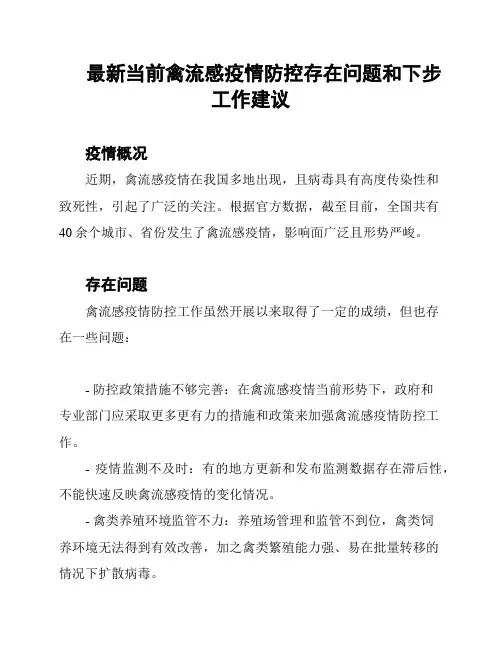 最新当前禽流感疫情防控存在问题和下步工作建议

疫情概况

近期，禽流感疫情在我国多地出现，且病毒具有高度传染性和致死性，引起了广泛的关注。根据官方数据，截至目前，全国共有40余个城市、省份发生了禽流感疫情，影响面广泛且形势严峻。

存在问题

禽流感疫情防控工作虽然开展以来取得了一定的成绩，但也存在一些问题：

- 防控政策措施不够完善：在禽流感疫情当前形势下，政府和专业部门应采取更多更有力的措施和政策来加强禽流感疫情防控工作。

- 疫情监测不及时：有的地方更新和发布监测数据存在滞后性，不能快速反映禽流感疫情的变化情况。

- 禽类养殖环境监管不力：养殖场管理和监管不到位，禽类饲养环境无法得到有效改善，加之禽类繁殖能力强、易在批量转移的情况下扩散病毒。